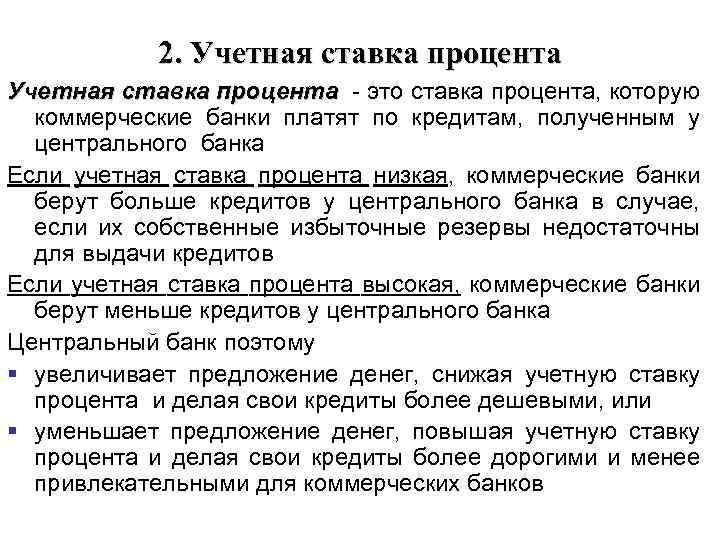 2. Учетная ставка процента

Учетная ставка процента - это ставка процента, которую коммерческие банки платят по кредитам, полученным у центрального банка

Если учетная ставка процента низкая, коммерческие банки берут больше кредитов у центрального банка в случае, если их собственные избыточные резервы недостаточны для выдачи кредитов

Если учетная ставка процента высокая, коммерческие банки берут меньше кредитов у центрального банка

Центральный банк поэтому

▪ увеличивает предложение денег, снижая учетную ставку процента и делая свои кредиты более дешевыми, или

▪ уменьшает предложение денег, повышая учетную ставку процента и делая свои кредиты более дорогими и менее привлекательными для коммерческих банков